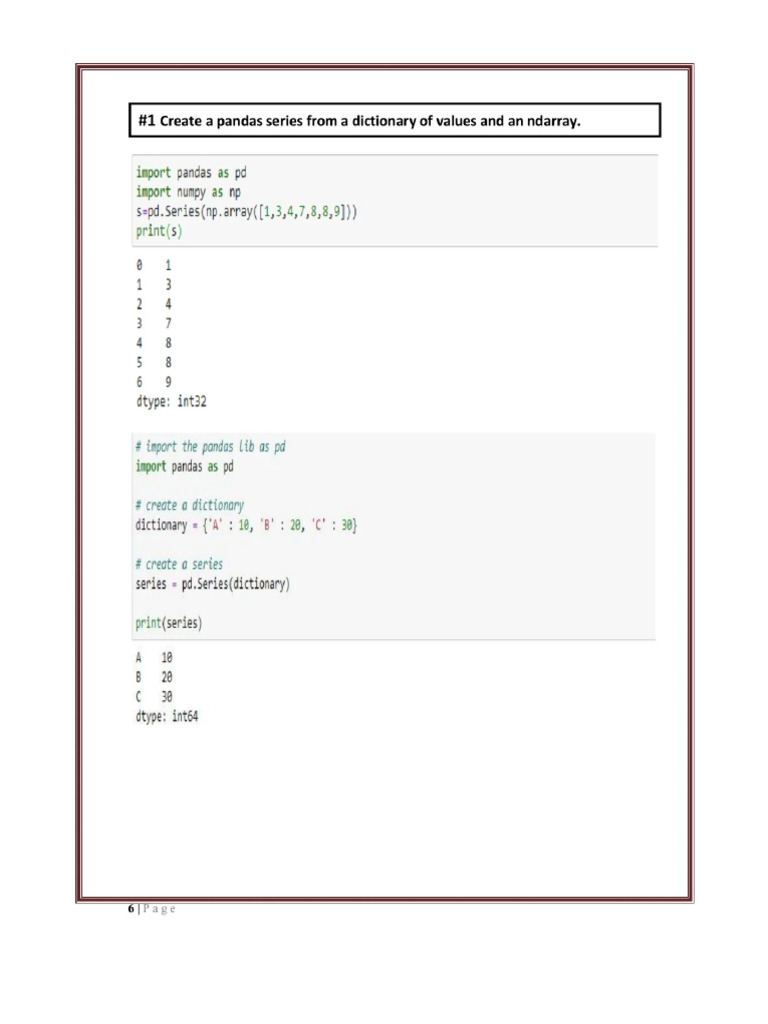 #1 Create a pandas series from a dictionary of values and an ndarray.

import pandas as pd
import numpy as np
s=pd.Series(np.array([1,3,4,7,8,8,9]))
print(s)

0    1
1    3
2    4
3    7
4    8
5    8
6    9
dtype: int32

# import the pandas lib as pd
import pandas as pd

# create a dictionary
dictionary = {'A' : 10, 'B' : 20, 'C' : 30}

# create a series
series = pd.Series(dictionary)

print(series)

A    10
B    20
C    30
dtype: int64

6 | P a g e